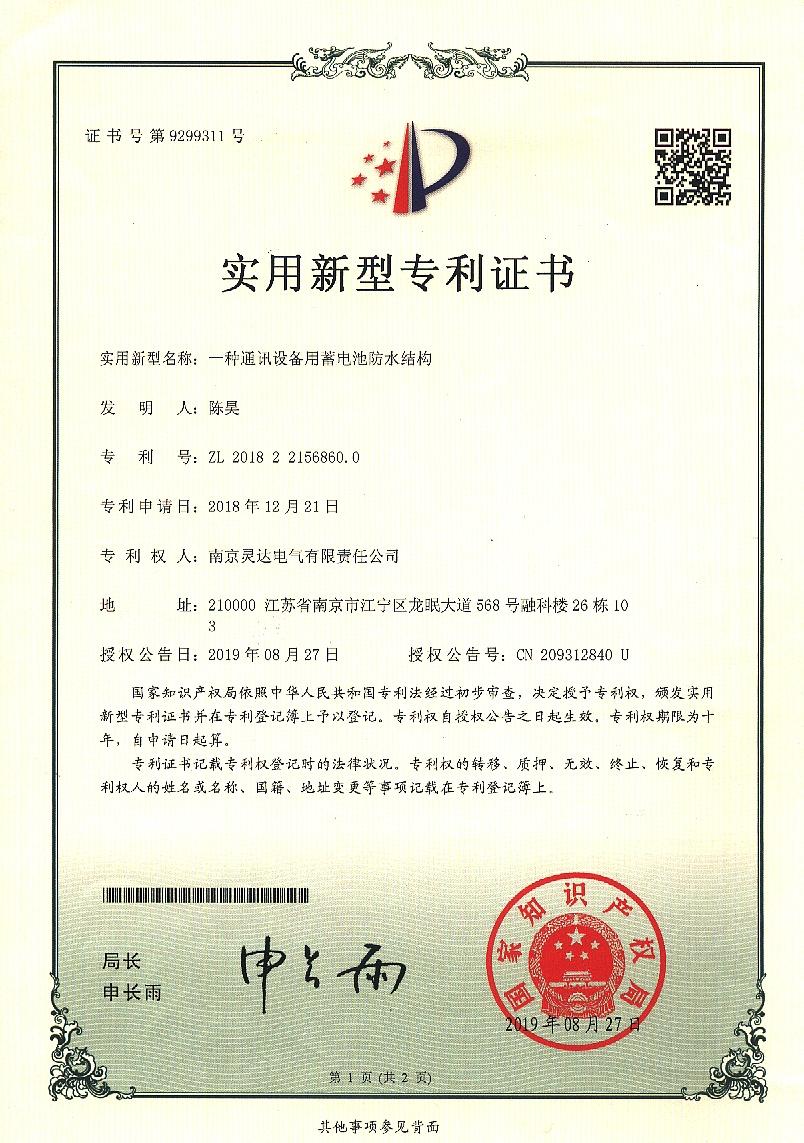 证书号第9299311号

实用新型专利证书

实用新型名称：一种通讯设备用蓄电池防水结构

发　明　人：陈昊

专　利　号：ZL 2018 2 2156860.0

专利申请日：2018年12月21日

专　利　权　人：南京灵达电气有限责任公司

地　　址：210000 江苏省南京市江宁区龙眠大道568号融科楼26栋103

授权公告日：2019年08月27日　　授权公告号：CN 209312840 U

国家知识产权局依照中华人民共和国专利法经过初步审查，决定授予专利权，颁发实用新型专利证书并在专利登记簿上予以登记。专利权自授权公告之日起生效，专利权期限为十年，自申请日起算。

专利证书记载专利权登记时的法律状况。专利权的转移、质押、无效、终止、恢复和专利权人的姓名或名称、国籍、地址变更等事项记载在专利登记簿上。

局长
申长雨

申长雨

国家知识产权局

2019年08月27日

第1页（共2页）

其他事项参见背面